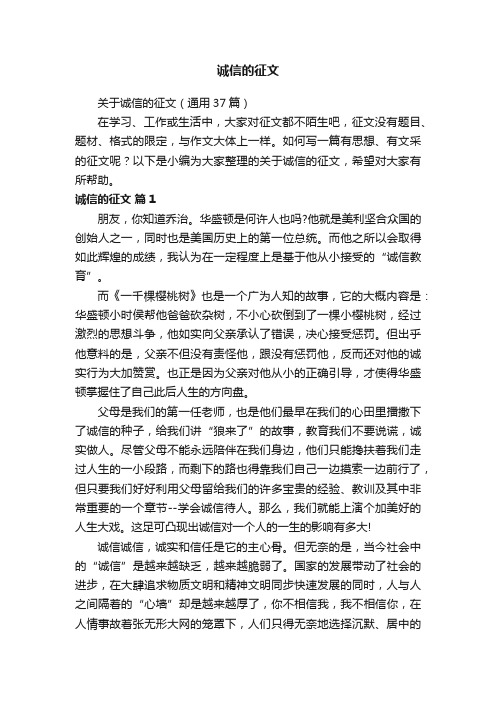 诚信的征文

关于诚信的征文（通用 37 篇）

在学习、工作或生活中，大家对征文都不陌生吧，征文没有题目、题材、格式的限定，与作文大体上一样。如何写一篇有思想、有文采的征文呢？以下是小编为大家整理的关于诚信的征文，希望对大家有所帮助。

诚信的征文 篇 1

朋友，你知道乔治。华盛顿是何许人也吗?他就是美利坚合众国的创始人之一，同时也是美国历史上的第一位总统。而他之所以会取得如此辉煌的成绩，我认为在一定程度上是基于他从小接受的“诚信教育”。

而《一千棵樱桃树》也是一个广为人知的故事，它的大概内容是：华盛顿小时侯帮他爸爸砍杂树，不小心砍倒到了一棵小樱桃树，经过激烈的思想斗争，他如实向父亲承认了错误，决心接受惩罚。但出乎他意料的是，父亲不但没有责怪他，跟没有惩罚他，反而还对他的诚实行为大加赞赏。也正是因为父亲对他从小的正确引导，才使得华盛顿掌握住了自己此后人生的方向盘。

父母是我们的第一任老师，也是他们最早在我们的心田里播撒下了诚信的种子，给我们讲“狼来了”的故事，教育我们不要说谎，诚实做人。尽管父母不能永远陪伴在我们身边，他们只能搀扶着我们走过人生的一小段路，而剩下的路也得靠我们自己一边摸索一边前行了，但只要我们好好利用父母留给我们的许多宝贵的经验、教训及其中非常重要的一个章节--学会诚信待人。那么，我们就能上演个加美好的人生大戏。这足可凸现出诚信对一个人的一生的影响有多大!

诚信诚信，诚实和信任是它的主心骨。但无奈的是，当今社会中的“诚信”是越来越缺乏，越来越脆弱了。国家的发展带动了社会的进步，在大肆追求物质文明和精神文明同步快速发展的同时，人与人之间隔着的“心墙”却是越来越厚了，你不相信我，我不相信你，在人情事故着张无形大网的笼罩下，人们只得无奈地选择沉默、居中的